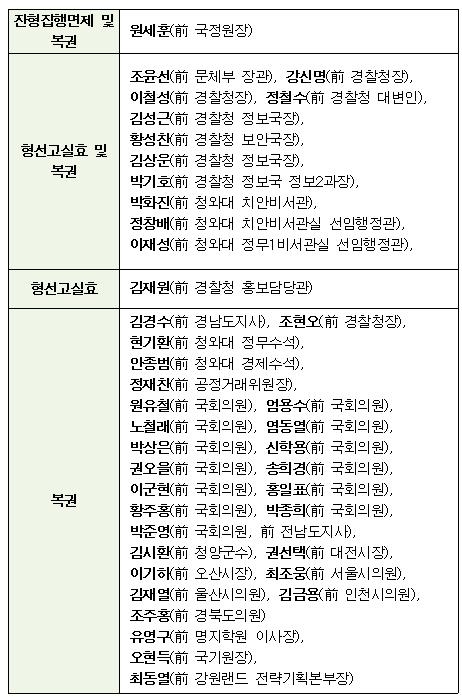 | 잔형집행면제 및 복권 | 원세훈(前 국정원장) |
|---|---|
| 형선고실효 및 복권 | 조윤선(前 문체부 장관), 강신명(前 경찰청장), 이철성(前 경찰청장), 정철수(前 경찰청 대변인), 김성근(前 경찰청 정보국장), 황성찬(前 경찰청 보안국장), 김상운(前 경찰청 정보국장), 박기호(前 경찰청 정보국 정보2과장), 박화진(前 청와대 치안비서관), 정창배(前 청와대 치안비서관실 선임행정관), 이재성(前 청와대 정무1비서관실 선임행정관), |
| 형선고실효 | 김재원(前 경찰청 홍보담당관) |
| 복권 | 김경수(前 경남도지사), 조현오(前 경찰청장), 현기환(前 청와대 정무수석), 안종범(前 청와대 경제수석), 정재찬(前 공정거래위원장), 원유철(前 국회의원), 엄용수(前 국회의원), 노철래(前 국회의원), 염동열(前 국회의원), 박상은(前 국회의원), 신학용(前 국회의원), 권오을(前 국회의원), 송희경(前 국회의원), 이군현(前 국회의원), 홍일표(前 국회의원), 황주홍(前 국회의원), 박종희(前 국회의원), 박준영(前 국회의원, 前 전남도지사), 김시환(前 청양군수), 권선택(前 대전시장), 이기하(前 오산시장), 최조웅(前 서울시의원), 김재열(前 울산시의원), 김금용(前 인천시의원), 조주홍(前 경북도의원) 유영구(前 명지학원 이사장), 오현득(前 국기원장), 최동열(前 강원랜드 전략기획본부장) |